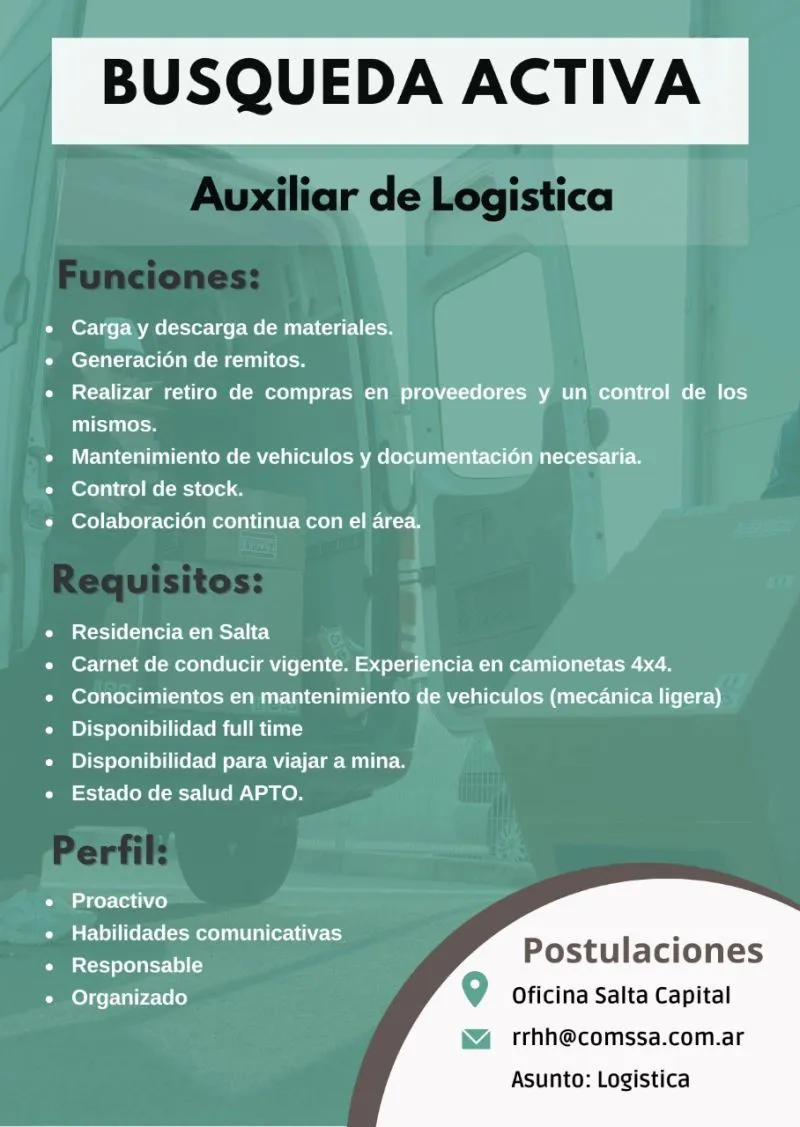 BUSQUEDA ACTIVA

Auxiliar de Logistica

Funciones:

• Carga y descarga de materiales.
• Generación de remitos.
• Realizar retiro de compras en proveedores y un control de los mismos.
• Mantenimiento de vehiculos y documentación necesaria.
• Control de stock.
• Colaboración continua con el área.

Requisitos:

• Residencia en Salta
• Carnet de conducir vigente. Experiencia en camionetas 4x4.
• Conocimientos en mantenimiento de vehiculos (mecánica ligera)
• Disponibilidad full time
• Disponibilidad para viajar a mina.
• Estado de salud APTO.

Perfil:

• Proactivo
• Habilidades comunicativas
• Responsable
• Organizado

Postulaciones

Oficina Salta Capital

rrhh@comssa.com.ar

Asunto: Logistica